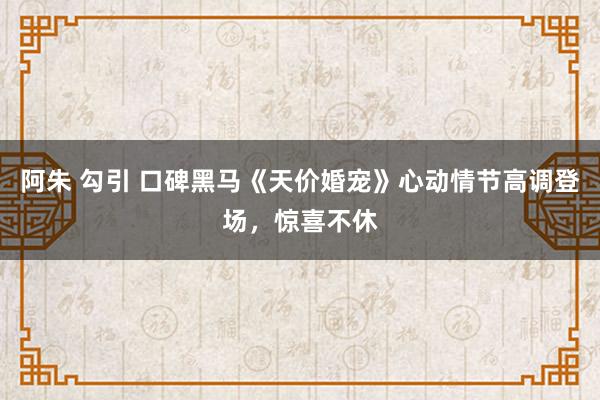 阿朱 勾引 口碑黑马《天价婚宠》心动情节高调登场，惊喜不休